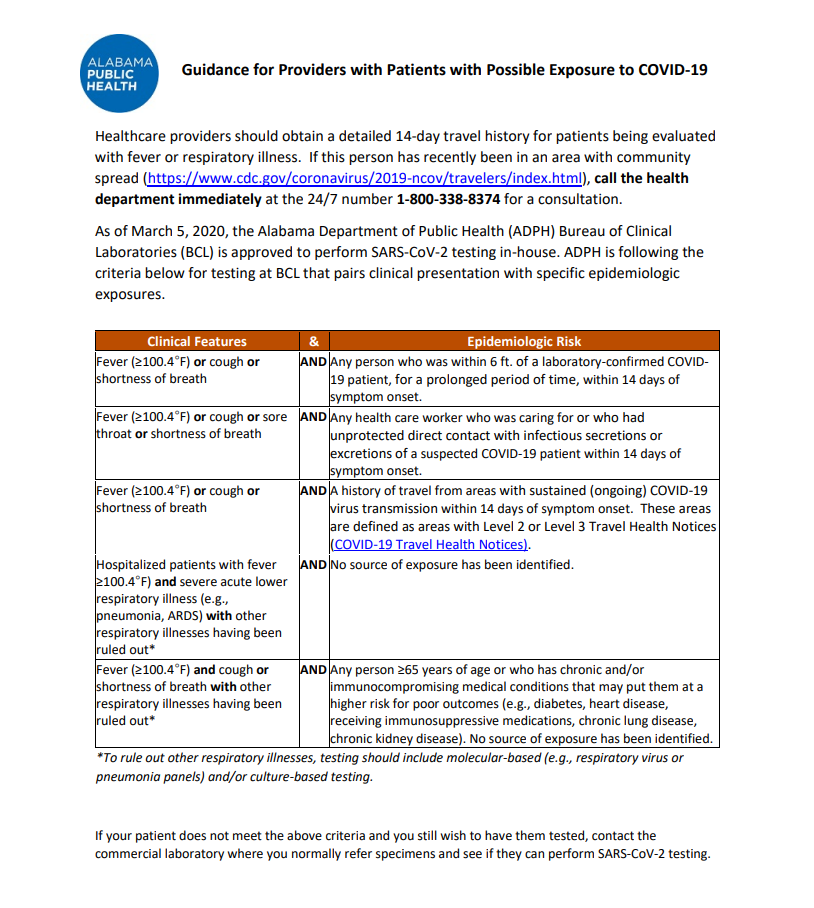 ALABAMA PUBLIC HEALTH

Guidance for Providers with Patients with Possible Exposure to COVID-19

Healthcare providers should obtain a detailed 14-day travel history for patients being evaluated with fever or respiratory illness. If this person has recently been in an area with community spread (https://www.cdc.gov/coronavirus/2019-ncov/travelers/index.html), call the health department immediately at the 24/7 number 1-800-338-8374 for a consultation.

As of March 5, 2020, the Alabama Department of Public Health (ADPH) Bureau of Clinical Laboratories (BCL) is approved to perform SARS-CoV-2 testing in-house. ADPH is following the criteria below for testing at BCL that pairs clinical presentation with specific epidemiologic exposures.

| Clinical Features | & | Epidemiologic Risk |
|---|---|---|
| Fever (≥100.4°F) or cough or shortness of breath | AND | Any person who was within 6 ft. of a laboratory-confirmed COVID-19 patient, for a prolonged period of time, within 14 days of symptom onset. |
| Fever (≥100.4°F) or cough or sore throat or shortness of breath | AND | Any health care worker who was caring for or who had unprotected direct contact with infectious secretions or excretions of a suspected COVID-19 patient within 14 days of symptom onset. |
| Fever (≥100.4°F) or cough or shortness of breath | AND | A history of travel from areas with sustained (ongoing) COVID-19 virus transmission within 14 days of symptom onset. These areas are defined as areas with Level 2 or Level 3 Travel Health Notices (COVID-19 Travel Health Notices). |
| Hospitalized patients with fever ≥100.4°F) and severe acute lower respiratory illness (e.g., pneumonia, ARDS) with other respiratory illnesses having been ruled out* | AND | No source of exposure has been identified. |
| Fever (≥100.4°F) and cough or shortness of breath with other respiratory illnesses having been ruled out* | AND | Any person ≥65 years of age or who has chronic and/or immunocompromising medical conditions that may put them at a higher risk for poor outcomes (e.g., diabetes, heart disease, receiving immunosuppressive medications, chronic lung disease, chronic kidney disease). No source of exposure has been identified. |

*To rule out other respiratory illnesses, testing should include molecular-based (e.g., respiratory virus or pneumonia panels) and/or culture-based testing.

If your patient does not meet the above criteria and you still wish to have them tested, contact the commercial laboratory where you normally refer specimens and see if they can perform SARS-CoV-2 testing.